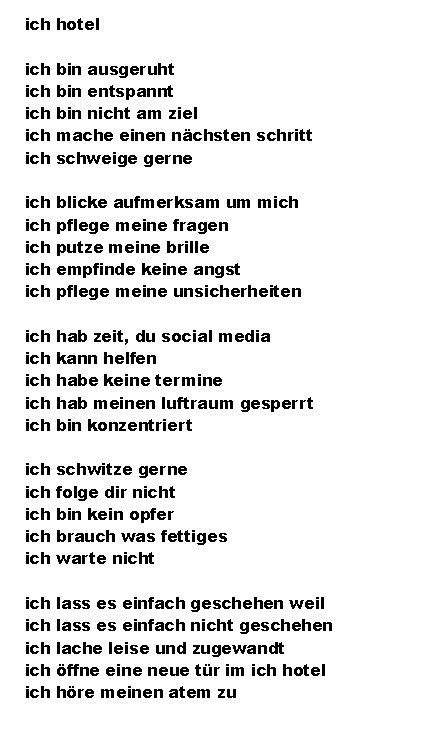 ich hotel

ich bin ausgeruht
ich bin entspannt
ich bin nicht am ziel
ich mache einen nächsten schritt
ich schweige gerne

ich blicke aufmerksam um mich
ich pflege meine fragen
ich putze meine brille
ich empfinde keine angst
ich pflege meine unsicherheiten

ich hab zeit, du social media
ich kann helfen
ich habe keine termine
ich hab meinen luftraum gesperrt
ich bin konzentriert

ich schwitze gerne
ich folge dir nicht
ich bin kein opfer
ich brauch was fettiges
ich warte nicht

ich lass es einfach geschehen weil
ich lass es einfach nicht geschehen
ich lache leise und zugewandt
ich öffne eine neue tür im ich hotel
ich höre meinen atem zu